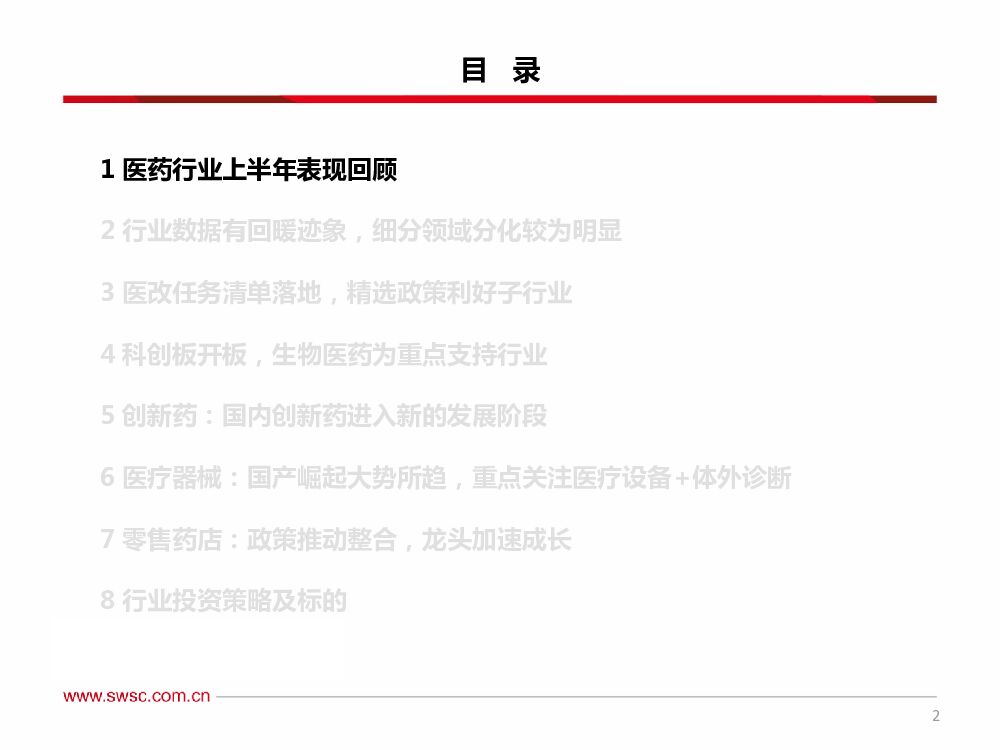 目 录

1 医药行业上半年表现回顾

2 行业数据有回暖迹象，细分领域分化较为明显

3 医改任务清单落地，精选政策利好子行业

4 科创板开板，生物医药为重点支持行业

5 创新药：国内创新药进入新的发展阶段

6 医疗器械：国产崛起大势所趋，重点关注医疗设备+体外诊断

7 零售药店：政策推动整合，龙头加速成长

8 行业投资策略及标的

www.swsc.com.cn

2